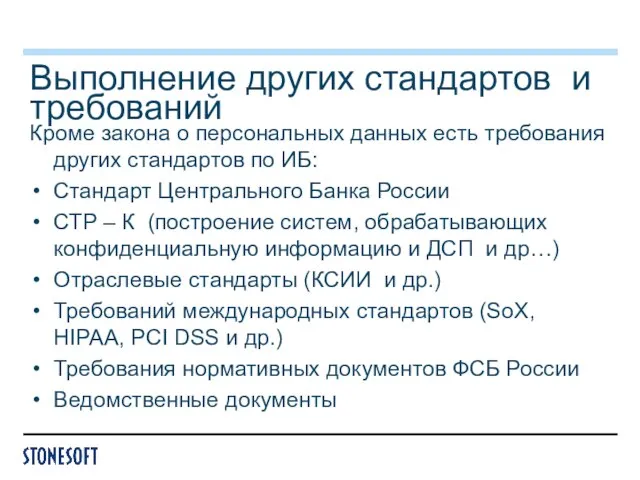 Выполнение других стандартов и требований

Кроме закона о персональных данных есть требования других стандартов по ИБ:

• Стандарт Центрального Банка России
• СТР – К (построение систем, обрабатывающих конфиденциальную информацию и ДСП и др…)
• Отраслевые стандарты (КСИИ и др.)
• Требований международных стандартов (SoX, HIPAA, PCI DSS и др.)
• Требования нормативных документов ФСБ России
• Ведомственные документы

STONESOFT